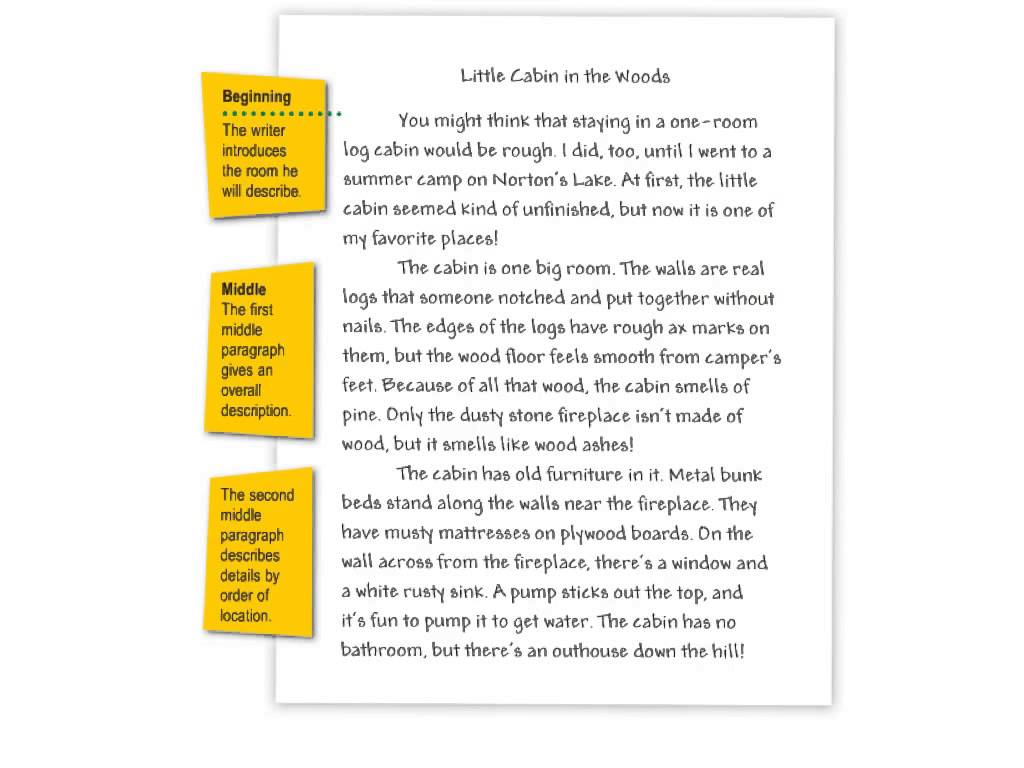 Beginning
The writer introduces the room he will describe.

Middle
The first middle paragraph gives an overall description.

The second middle paragraph describes details by order of location.

Little Cabin in the Woods

You might think that staying in a one-room log cabin would be rough. I did, too, until I went to a summer camp on Norton's Lake. At first, the little cabin seemed kind of unfinished, but now it is one of my favorite places!

The cabin is one big room. The walls are real logs that someone notched and put together without nails. The edges of the logs have rough ax marks on them, but the wood floor feels smooth from camper's feet. Because of all that wood, the cabin smells of pine. Only the dusty stone fireplace isn't made of wood, but it smells like wood ashes!

The cabin has old furniture in it. Metal bunk beds stand along the walls near the fireplace. They have musty mattresses on plywood boards. On the wall across from the fireplace, there's a window and a white rusty sink. A pump sticks out the top, and it's fun to pump it to get water. The cabin has no bathroom, but there's an outhouse down the hill!